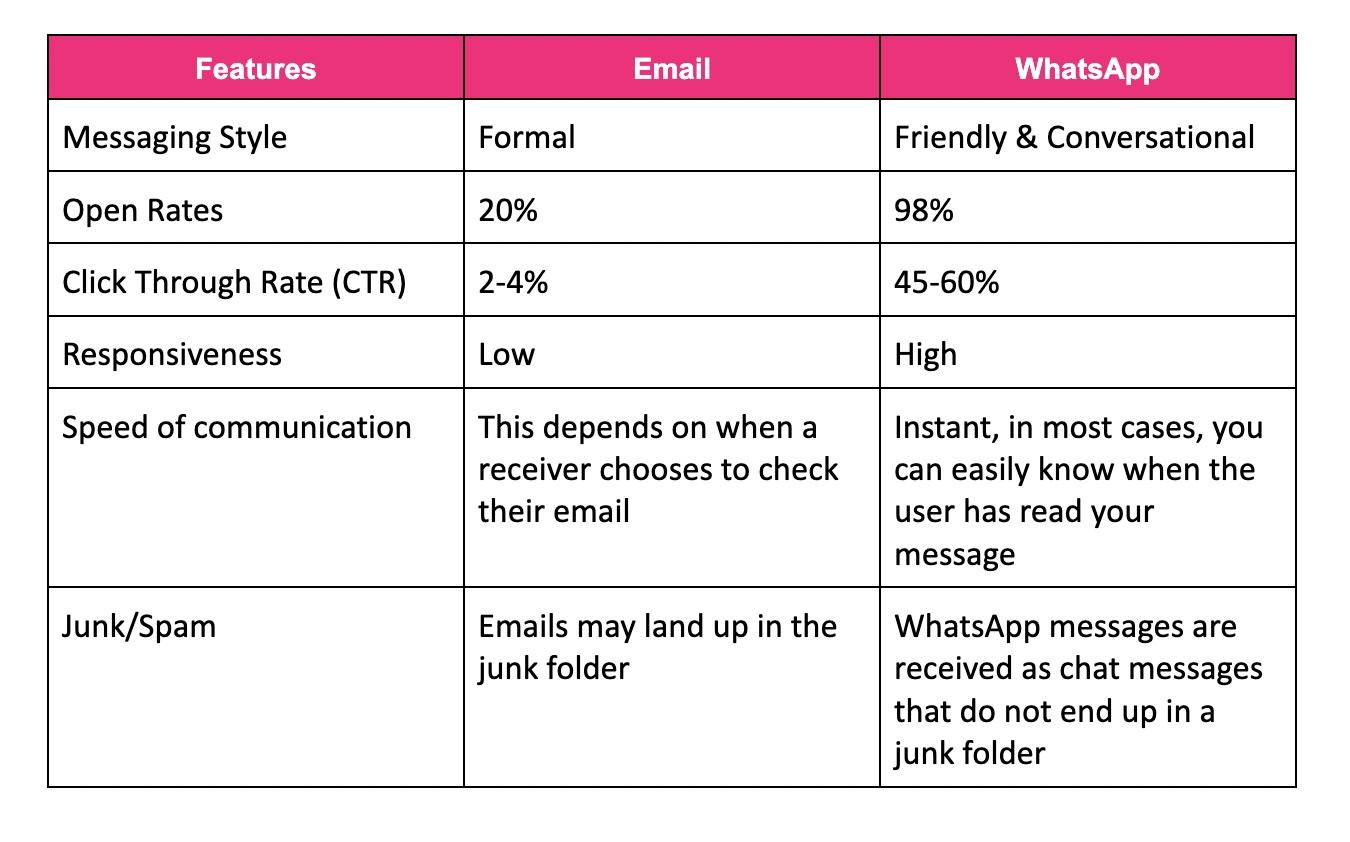 | Features | Email | WhatsApp |
|---|---|---|
| Messaging Style | Formal | Friendly & Conversational |
| Open Rates | 20% | 98% |
| Click Through Rate (CTR) | 2-4% | 45-60% |
| Responsiveness | Low | High |
| Speed of communication | This depends on when a receiver chooses to check their email | Instant, in most cases, you can easily know when the user has read your message |
| Junk/Spam | Emails may land up in the junk folder | WhatsApp messages are received as chat messages that do not end up in a junk folder |